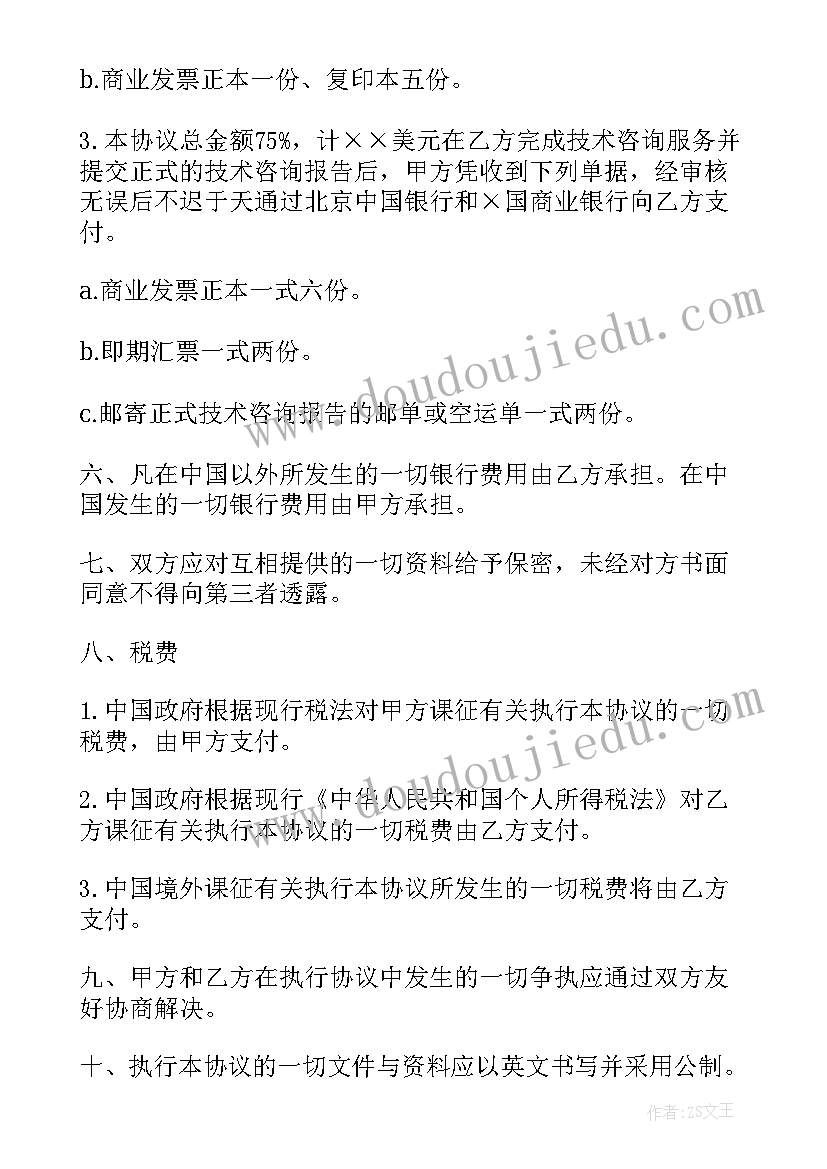 b.商业发票正本一份、复印本五份。

3.本协议总金额75%，计××美元在乙方完成技术咨询服务并提交正式的技术咨询报告后，甲方凭收到下列单据，经审核无误后不迟于天通过北京中国银行和×国商业银行向乙方支付。

a.商业发票正本一式六份。

b.即期汇票一式两份。

c.邮寄正式技术咨询报告的邮单或空运单一式两份。

六、凡在中国以外所发生的一切银行费用由乙方承担。在中国发生的一切银行费用由甲方承担。

七、双方应对互相提供的一切资料给予保密，未经对方书面同意不得向第三者透露。

八、税费

1.中国政府根据现行税法对甲方课征有关执行本协议的一切税费，由甲方支付。

2.中国政府根据现行《中华人民共和国个人所得税法》对乙方课征有关执行本协议的一切税费由乙方支付。

3.中国境外课征有关执行本协议所发生的一切税费将由乙方支付。

九、甲方和乙方在执行协议中发生的一切争执应通过双方友好协商解决。

十、执行本协议的一切文件与资料应以英文书写并采用公制。

www.doudoujiedu.com

www.doudoujiedu.com

作者：ZS文王